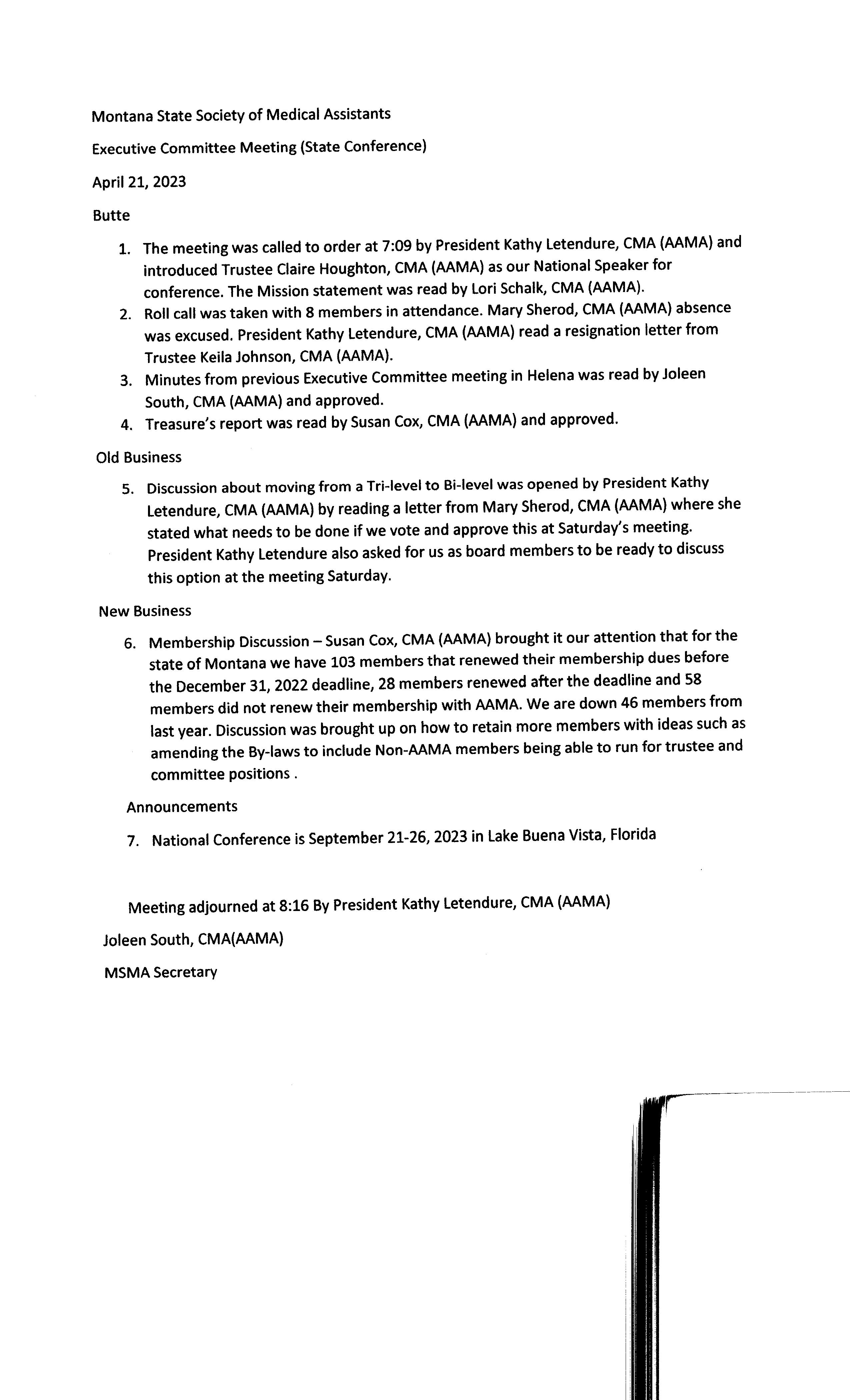 Montana State Society of Medical Assistants

Executive Committee Meeting (State Conference)

April 21, 2023

Butte

1. The meeting was called to order at 7:09 by President Kathy Letendure, CMA (AAMA) and introduced Trustee Claire Houghton, CMA (AAMA) as our National Speaker for conference. The Mission statement was read by Lori Schalk, CMA (AAMA).
2. Roll call was taken with 8 members in attendance. Mary Sherod, CMA (AAMA) absence was excused. President Kathy Letendure, CMA (AAMA) read a resignation letter from Trustee Keila Johnson, CMA (AAMA).
3. Minutes from previous Executive Committee meeting in Helena was read by Joleen South, CMA (AAMA) and approved.
4. Treasure's report was read by Susan Cox, CMA (AAMA) and approved.

Old Business

5. Discussion about moving from a Tri-level to Bi-level was opened by President Kathy Letendure, CMA (AAMA) by reading a letter from Mary Sherod, CMA (AAMA) where she stated what needs to be done if we vote and approve this at Saturday's meeting. President Kathy Letendure also asked for us as board members to be ready to discuss this option at the meeting Saturday.

New Business

6. Membership Discussion – Susan Cox, CMA (AAMA) brought it our attention that for the state of Montana we have 103 members that renewed their membership dues before the December 31, 2022 deadline, 28 members renewed after the deadline and 58 members did not renew their membership with AAMA. We are down 46 members from last year. Discussion was brought up on how to retain more members with ideas such as amending the By-laws to include Non-AAMA members being able to run for trustee and committee positions .

Announcements

7. National Conference is September 21-26, 2023 in Lake Buena Vista, Florida

Meeting adjourned at 8:16 By President Kathy Letendure, CMA (AAMA)

Joleen South, CMA(AAMA)

MSMA Secretary